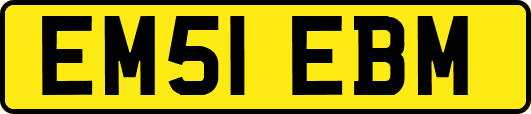 EM51 EBM